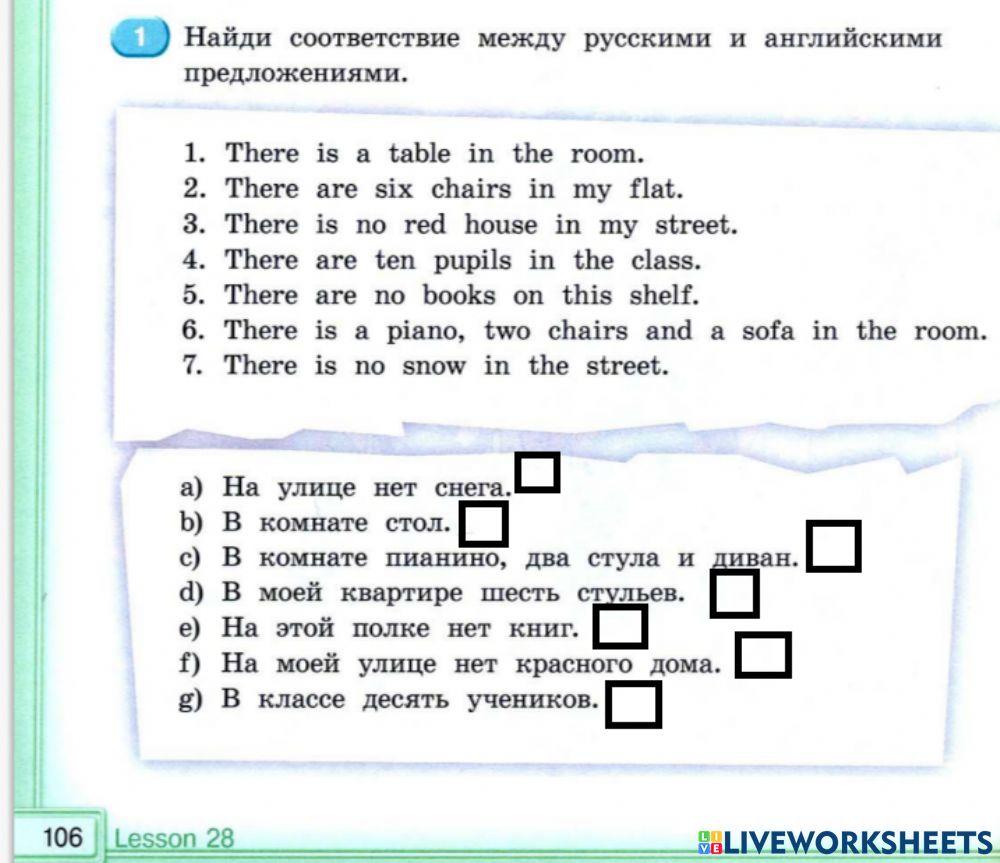 1 Найди соответствие между русскими и английскими предложениями.

1. There is a table in the room.
2. There are six chairs in my flat.
3. There is no red house in my street.
4. There are ten pupils in the class.
5. There are no books on this shelf.
6. There is a piano, two chairs and a sofa in the room.
7. There is no snow in the street.

a) На улице нет снега.
b) В комнате стол.
c) В комнате пианино, два стула и диван.
d) В моей квартире шесть стульев.
e) На этой полке нет книг.
f) На моей улице нет красного дома.
g) В классе десять учеников.

106 Lesson 28

LIVEWORKSHEETS